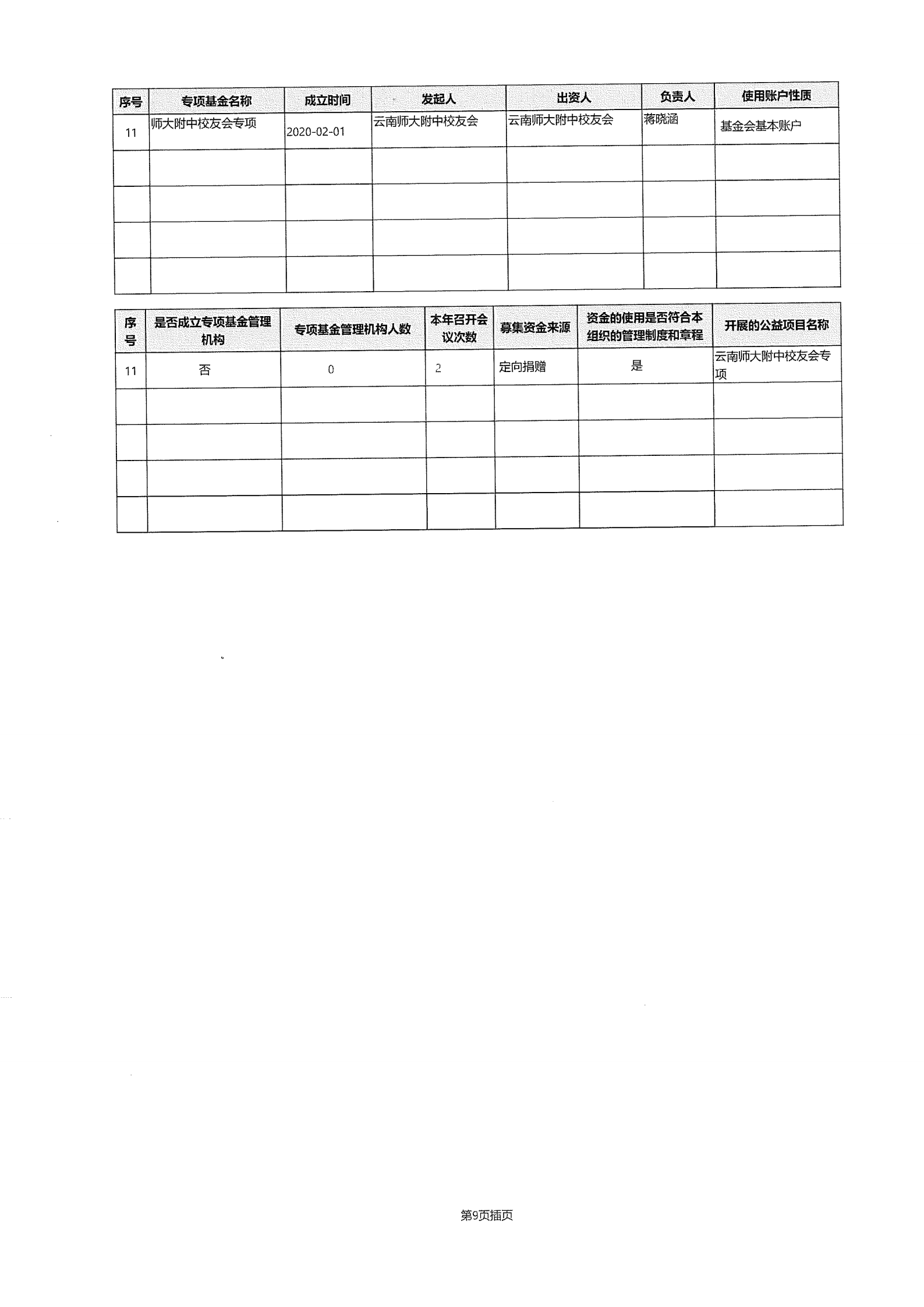 | 序号 | 专项基金名称 | 成立时间 | 发起人 | 出资人 | 负责人 | 使用账户性质 |
|---|---|---|---|---|---|---|
| 11 | 师大附中校友会专项 | 2020-02-01 | 云南师大附中校友会 | 云南师大附中校友会 | 蒋晓涵 | 基金会基本账户 |
| | | | | | | |
| | | | | | | |
| | | | | | | |
| | | | | | | |

| 序号 | 是否成立专项基金管理机构 | 专项基金管理机构人数 | 本年召开会议次数 | 募集资金来源 | 资金的使用是否符合本组织的管理制度和章程 | 开展的公益项目名称 |
|---|---|---|---|---|---|---|
| 11 | 否 | 0 | 2 | 定向捐赠 | 是 | 云南师大附中校友会专项 |
| | | | | | | |
| | | | | | | |
| | | | | | | |
| | | | | | | |

第9页插页